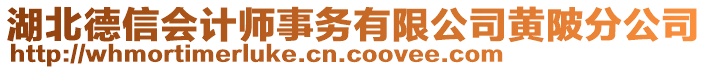 湖北德信会计师事务有限公司黄陂分公司
http://whmortimerluke.cn.coovee.com